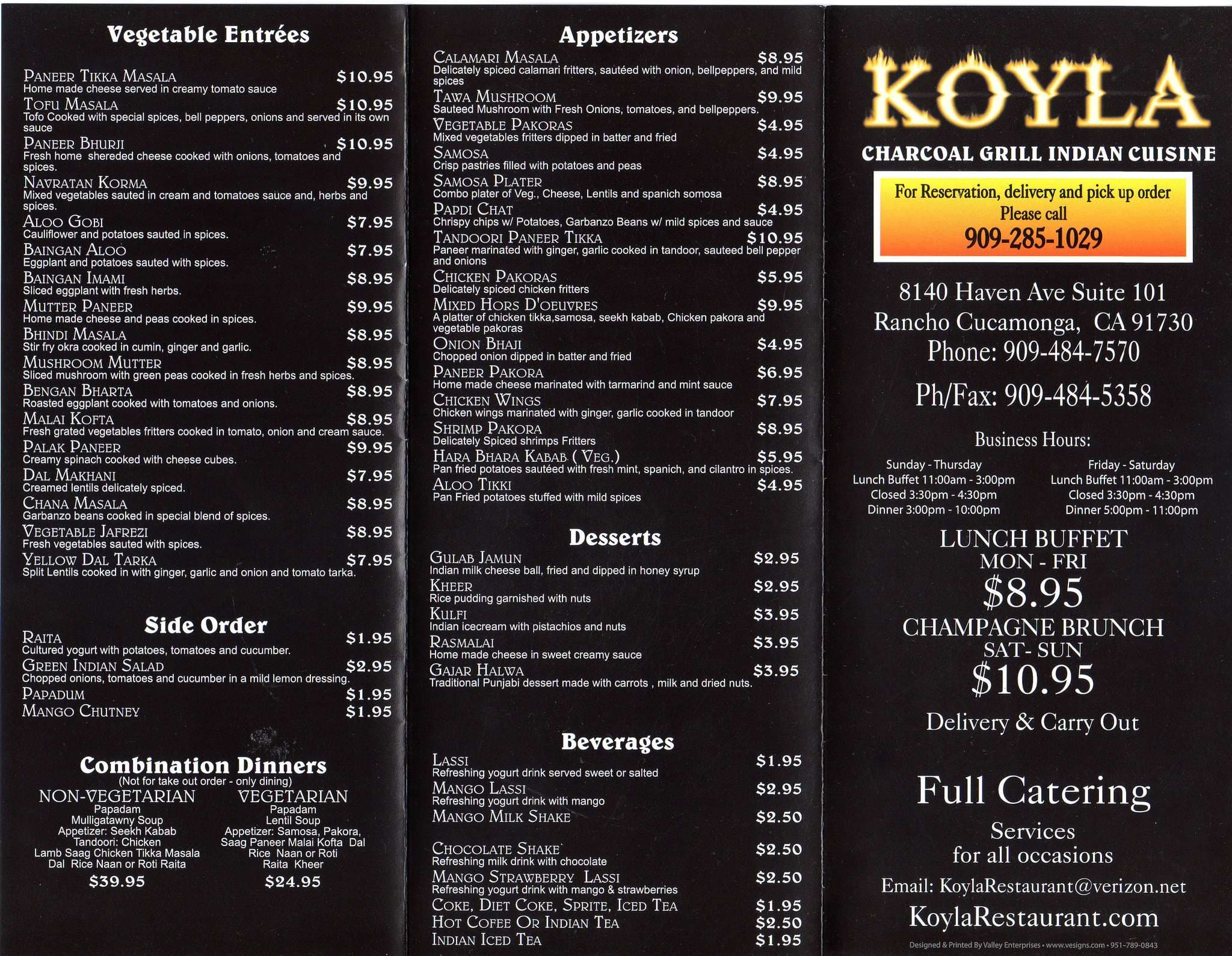 Vegetable Entrées

Paneer Tikka Masala $10.95
Home made cheese served in creamy tomato sauce

Tofu Masala $10.95
Tofo Cooked with special spices, bell peppers, onions and served in its own sauce

Paneer Bhurji $10.95
Fresh home shereded cheese cooked with onions, tomatoes and spices.

Navratan Korma $9.95
Mixed vegetables sauted in cream and tomatoes sauce and, herbs and spices.

Aloo Gobi $7.95
Cauliflower and potatoes sauted in spices.

Baingan Aloo $7.95
Eggplant and potatoes sauted with spices.

Baingan Imami $8.95
Sliced eggplant with fresh herbs.

Mutter Paneer $9.95
Home made cheese and peas cooked in spices.

Bhindi Masala $8.95
Stir fry okra cooked in cumin, ginger and garlic.

Mushroom Mutter $8.95
Sliced mushroom with green peas cooked in fresh herbs and spices.

Bengan Bharta $8.95
Roasted eggplant cooked with tomatoes and onions.

Malai Kofta $8.95
Fresh grated vegetables fritters cooked in tomato, onion and cream sauce.

Palak Paneer $9.95
Creamy spinach cooked with cheese cubes.

Dal Makhani $7.95
Creamed lentils delicately spiced.

Chana Masala $8.95
Garbanzo beans cooked in special blend of spices.

Vegetable Jafrezi $8.95
Fresh vegetables sauted with spices.

Yellow Dal Tarka $7.95
Split Lentils cooked in with ginger, garlic and onion and tomato tarka.

Side Order

Raita $1.95
Cultured yogurt with potatoes, tomatoes and cucumber.

Green Indian Salad $2.95
Chopped onions, tomatoes and cucumber in a mild lemon dressing.

Papadum $1.95

Mango Chutney $1.95

Combination Dinners
(Not for take out order - only dining)

NON-VEGETARIAN
Papadam
Mulligatawny Soup
Appetizer: Seekh Kabab
Tandoori: Chicken
Lamb Saag Chicken Tikka Masala
Dal Rice Naan or Roti Raita
$39.95

VEGETARIAN
Papadam
Lentil Soup
Appetizer: Samosa, Pakora,
Saag Paneer Malai Kofta Dal
Rice Naan or Roti
Raita Kheer
$24.95

Appetizers

Calamari Masala $8.95
Delicately spiced calamari fritters, sautéed with onion, bellpeppers, and mild spices

Tawa Mushroom $9.95
Sauteed Mushroom with Fresh Onions, tomatoes, and bellpeppers.

Vegetable Pakoras $4.95
Mixed vegetables fritters dipped in batter and fried

Samosa $4.95
Crisp pastries filled with potatoes and peas

Samosa Plater $8.95
Combo plater of Veg., Cheese, Lentils and spanich somosa

Papdi Chat $4.95
Chrispy chips w/ Potatoes, Garbanzo Beans w/ mild spices and sauce

Tandoori Paneer Tikka $10.95
Paneer marinated with ginger, garlic cooked in tandoor, sauteed bell pepper and onions

Chicken Pakoras $5.95
Delicately spiced chicken fritters

Mixed Hors D'oeuvres $9.95
A platter of chicken tikka,samosa, seekh kabab, Chicken pakora and vegetable pakoras

Onion Bhaji $4.95
Chopped onion dipped in batter and fried

Paneer Pakora $6.95
Home made cheese marinated with tarmarind and mint sauce

Chicken Wings $7.95
Chicken wings marinated with ginger, garlic cooked in tandoor

Shrimp Pakora $8.95
Delicately Spiced shrimps Fritters

Hara Bhara Kabab ( Veg.) $5.95
Pan fried potatoes sautéed with fresh mint, spanich, and cilantro in spices.

Aloo Tikki $4.95
Pan Fried potatoes stuffed with mild spices

Desserts

Gulab Jamun $2.95
Indian milk cheese ball, fried and dipped in honey syrup

Kheer $2.95
Rice pudding garnished with nuts

Kulfi $3.95
Indian icecream with pistachios and nuts

Rasmalai $3.95
Home made cheese in sweet creamy sauce

Gajar Halwa $3.95
Traditional Punjabi dessert made with carrots , milk and dried nuts.

Beverages

Lassi $1.95
Refreshing yogurt drink served sweet or salted

Mango Lassi $2.95
Refreshing yogurt drink with mango

Mango Milk Shake $2.50

Chocolate Shake $2.50
Refreshing milk drink with chocolate

Mango Strawberry Lassi $2.50
Refreshing yogurt drink with mango & strawberries

Coke, Diet Coke, Sprite, Iced Tea $1.95

Hot Cofee Or Indian Tea $2.50

Indian Iced Tea $1.95

KOYLA
CHARCOAL GRILL INDIAN CUISINE

For Reservation, delivery and pick up order
Please call
909-285-1029

8140 Haven Ave Suite 101
Rancho Cucamonga, CA 91730
Phone: 909-484-7570

Ph/Fax: 909-484-5358

Business Hours:

Sunday - Thursday
Lunch Buffet 11:00am - 3:00pm
Closed 3:30pm - 4:30pm
Dinner 3:00pm - 10:00pm

Friday - Saturday
Lunch Buffet 11:00am - 3:00pm
Closed 3:30pm - 4:30pm
Dinner 5:00pm - 11:00pm

LUNCH BUFFET
MON - FRI
$8.95
CHAMPAGNE BRUNCH
SAT- SUN
$10.95

Delivery & Carry Out

Full Catering
Services
for all occasions

Email: KoylaRestaurant@verizon.net
KoylaRestaurant.com

Designed & Printed By Valley Enterprises • www.vesigns.com • 951-789-0843